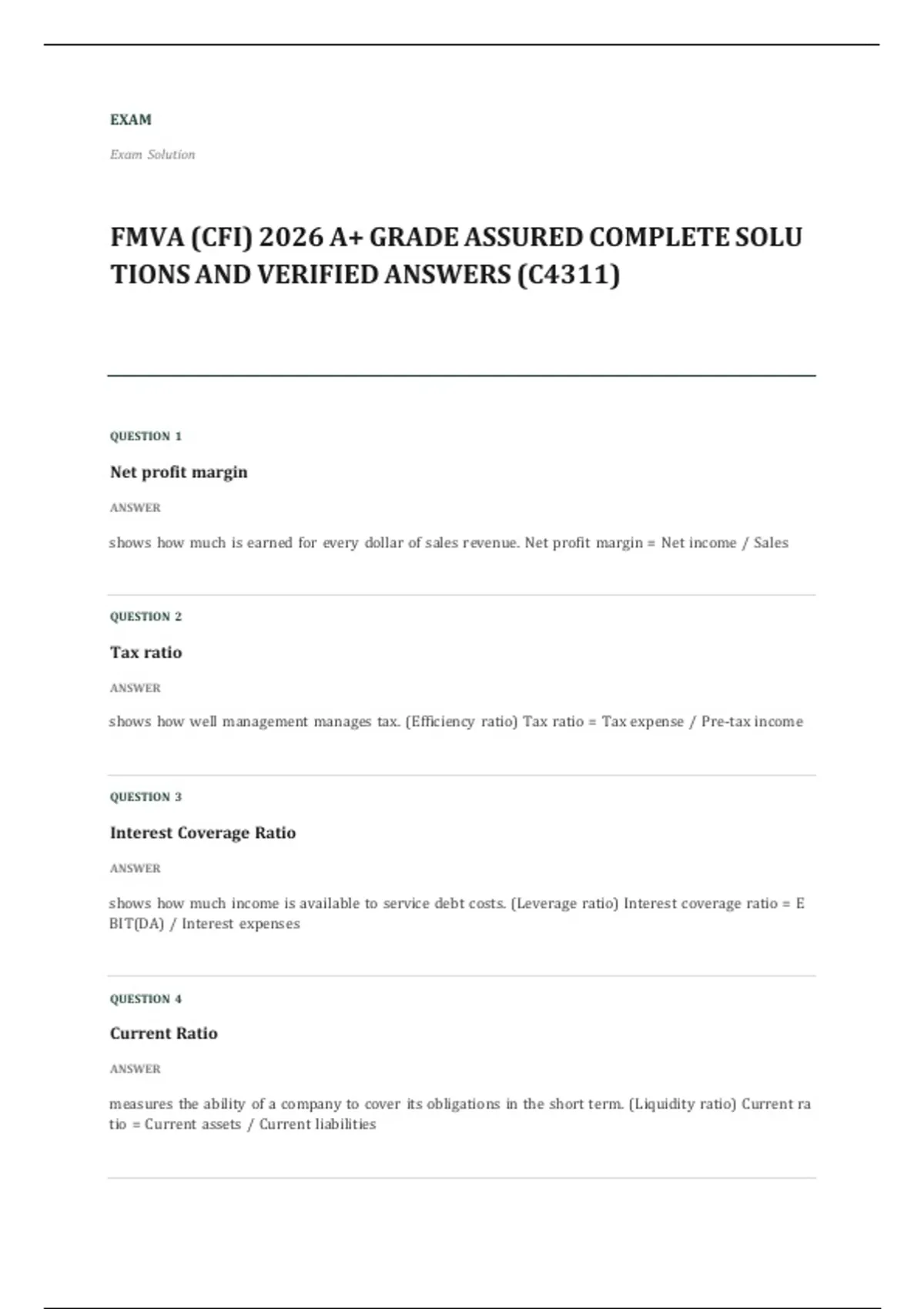 EXAM

Exam Solution

FMVA (CFI) 2026 A+ GRADE ASSURED COMPLETE SOLUTIONS AND VERIFIED ANSWERS (C4311)

QUESTION 1

Net profit margin

ANSWER

shows how much is earned for every dollar of sales revenue. Net profit margin = Net income / Sales

QUESTION 2

Tax ratio

ANSWER

shows how well management manages tax. (Efficiency ratio) Tax ratio = Tax expense / Pre-tax income

QUESTION 3

Interest Coverage Ratio

ANSWER

shows how much income is available to service debt costs. (Leverage ratio) Interest coverage ratio = EBIT(DA) / Interest expenses

QUESTION 4

Current Ratio

ANSWER

measures the ability of a company to cover its obligations in the short term. (Liquidity ratio) Current ratio = Current assets / Current liabilities